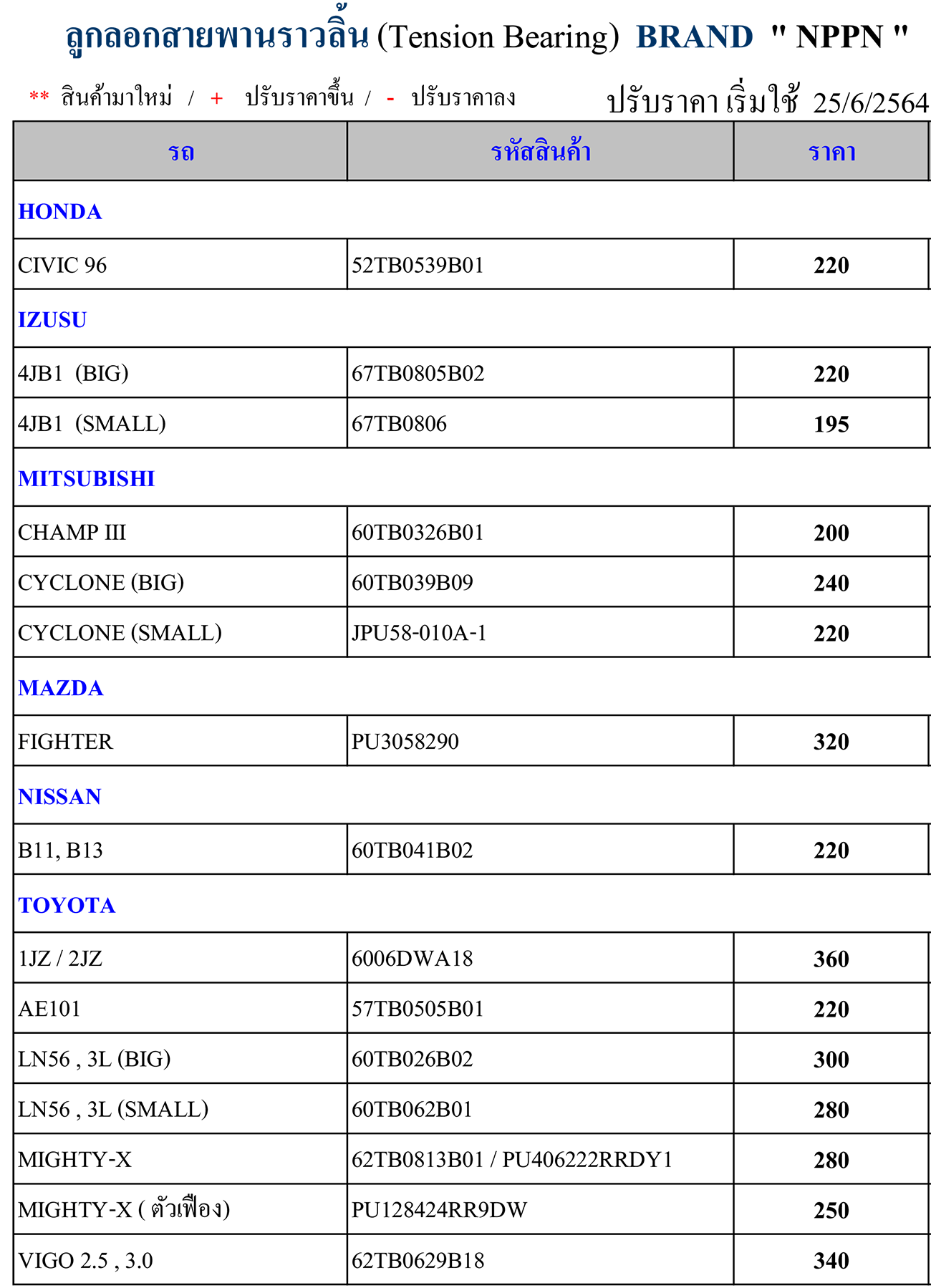 ลูกลอกสายพานราวลิ้น (Tension Bearing) BRAND " NPPN "

** สินค้ามาใหม่ / + ปรับราคาขึ้น / - ปรับราคาลง

ปรับราคา เริ่มใช้ 25/6/2564

| รถ | รหัสสินค้า | ราคา |
|---|---|---|
| HONDA | | |
| CIVIC 96 | 52TB0539B01 | 220 |
| IZUSU | | |
| 4JB1 (BIG) | 67TB0805B02 | 220 |
| 4JB1 (SMALL) | 67TB0806 | 195 |
| MITSUBISHI | | |
| CHAMP III | 60TB0326B01 | 200 |
| CYCLONE (BIG) | 60TB039B09 | 240 |
| CYCLONE (SMALL) | JPU58-010A-1 | 220 |
| MAZDA | | |
| FIGHTER | PU3058290 | 320 |
| NISSAN | | |
| B11, B13 | 60TB041B02 | 220 |
| TOYOTA | | |
| 1JZ / 2JZ | 6006DWA18 | 360 |
| AE101 | 57TB0505B01 | 220 |
| LN56 , 3L (BIG) | 60TB026B02 | 300 |
| LN56 , 3L (SMALL) | 60TB062B01 | 280 |
| MIGHTY-X | 62TB0813B01 / PU406222RRDY1 | 280 |
| MIGHTY-X ( ตัวเฟือง) | PU128424RR9DW | 250 |
| VIGO 2.5 , 3.0 | 62TB0629B18 | 340 |